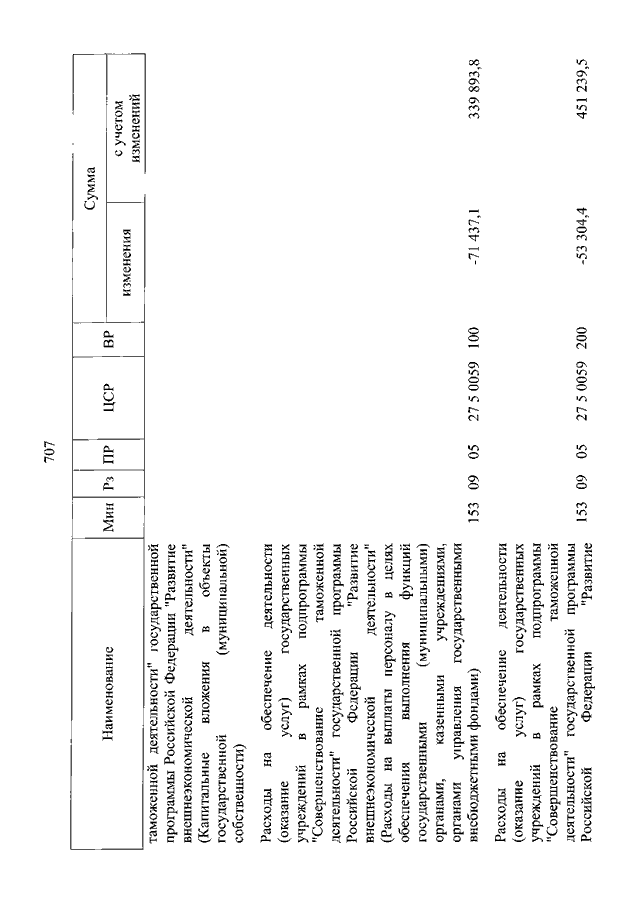 707

| Наименование | Мин | Рз | ПР | ЦСР | ВР | Сумма изменения | Сумма с учетом изменений |
|---|---|---|---|---|---|---|---|
| таможенной деятельности" государственной программы Российской Федерации "Развитие внешнеэкономической деятельности" (Капитальные вложения в объекты государственной (муниципальной) собственности) | | | | | | | |
| Расходы на обеспечение деятельности (оказание услуг) государственных учреждений в рамках подпрограммы "Совершенствование таможенной деятельности" государственной программы Российской Федерации "Развитие внешнеэкономической деятельности" (Расходы на выплаты персоналу в целях обеспечения выполнения функций государственными (муниципальными) органами, казенными учреждениями, органами управления государственными внебюджетными фондами) | 153 | 09 | 05 | 27 5 0059 | 100 | -71 437,1 | 339 893,8 |
| Расходы на обеспечение деятельности (оказание услуг) государственных учреждений в рамках подпрограммы "Совершенствование таможенной деятельности" государственной программы Российской Федерации "Развитие | 153 | 09 | 05 | 27 5 0059 | 200 | -53 304,4 | 451 239,5 |